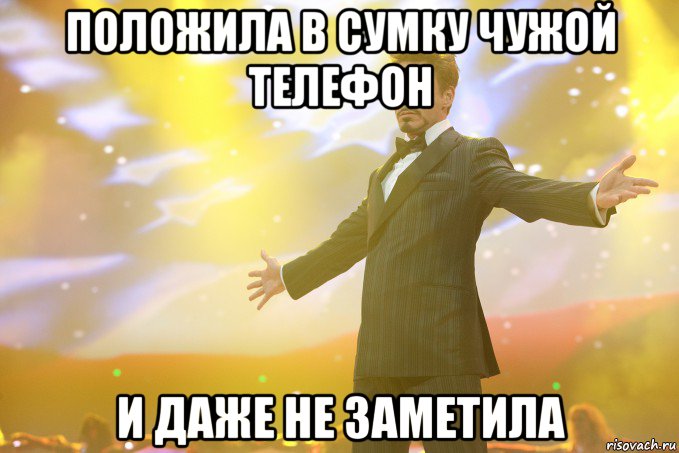 ПОЛОЖИЛА В СУМКУ ЧУЖОЙ ТЕЛЕФОН

И ДАЖЕ НЕ ЗАМЕТИЛА

risovach.ru